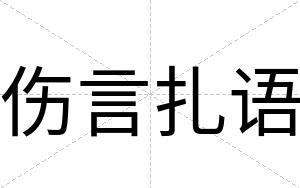 伤言扎语